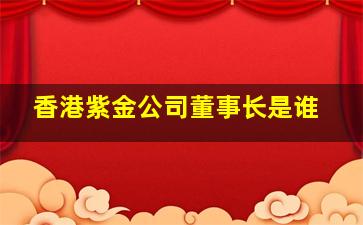 香港紫金公司董事长是谁